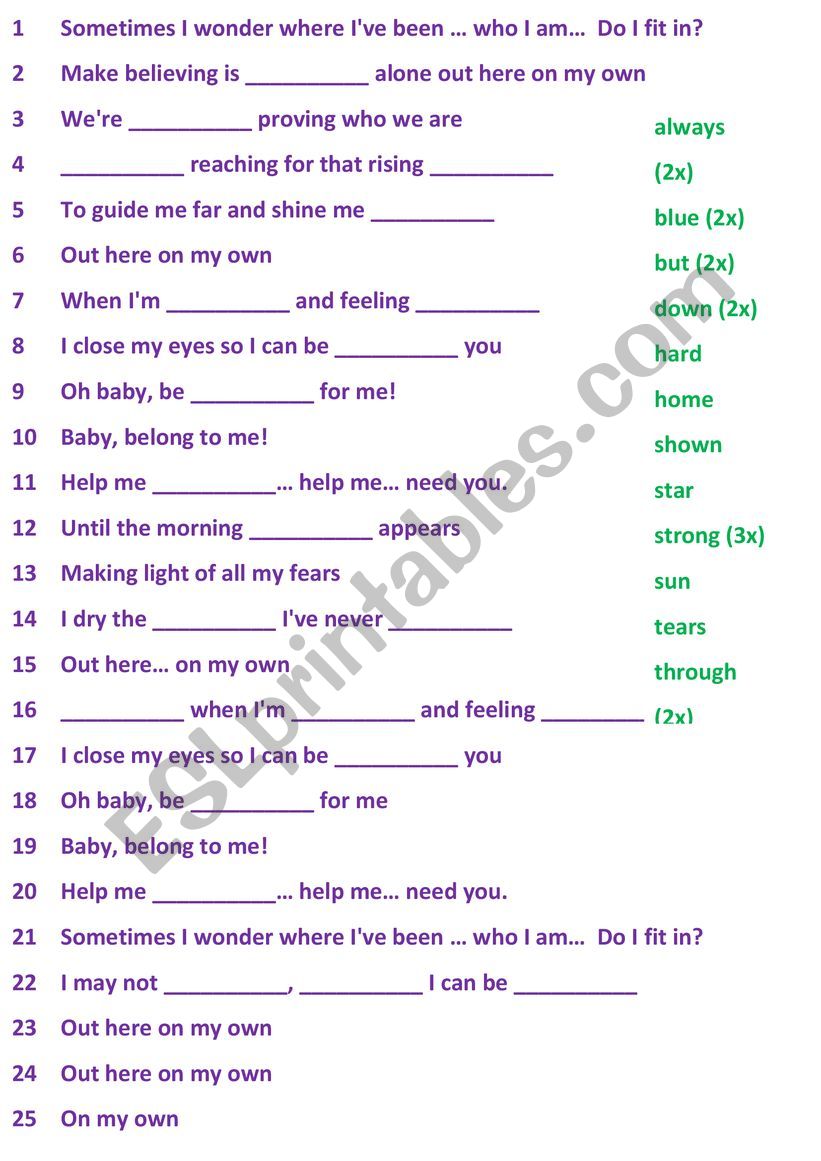 1 Sometimes I wonder where I've been … who I am… Do I fit in?

2 Make believing is __________ alone out here on my own

3 We're __________ proving who we are

4 __________ reaching for that rising __________

5 To guide me far and shine me __________

6 Out here on my own

7 When I'm __________ and feeling __________

8 I close my eyes so I can be __________ you

9 Oh baby, be __________ for me!

10 Baby, belong to me!

11 Help me __________… help me… need you.

12 Until the morning __________ appears

13 Making light of all my fears

14 I dry the __________ I've never __________

15 Out here… on my own

16 __________ when I'm __________ and feeling __________

17 I close my eyes so I can be __________ you

18 Oh baby, be __________ for me

19 Baby, belong to me!

20 Help me __________… help me… need you.

21 Sometimes I wonder where I've been … who I am… Do I fit in?

22 I may not __________, __________ I can be __________

23 Out here on my own

24 Out here on my own

25 On my own

always (2x)
blue (2x)
but (2x)
down (2x)
hard
home
shown
star
strong (3x)
sun
tears
through (2x)

ESLprintables.com